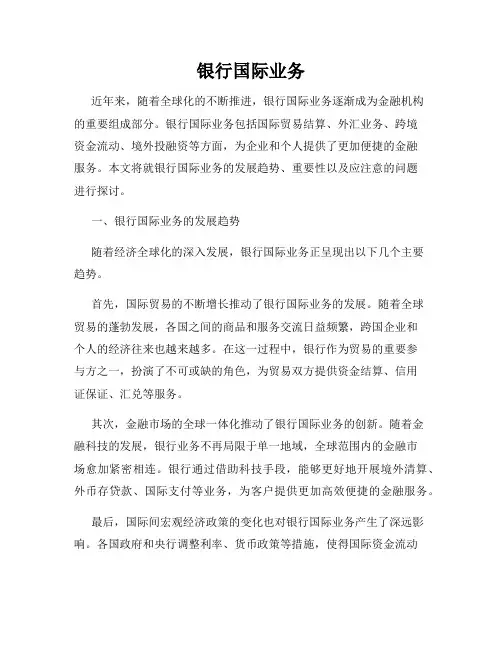 银行国际业务

近年来，随着全球化的不断推进，银行国际业务逐渐成为金融机构的重要组成部分。银行国际业务包括国际贸易结算、外汇业务、跨境资金流动、境外投融资等方面，为企业和个人提供了更加便捷的金融服务。本文将就银行国际业务的发展趋势、重要性以及应注意的问题进行探讨。

一、银行国际业务的发展趋势

随着经济全球化的深入发展，银行国际业务正呈现出以下几个主要趋势。

首先，国际贸易的不断增长推动了银行国际业务的发展。随着全球贸易的蓬勃发展，各国之间的商品和服务交流日益频繁，跨国企业和个人的经济往来也越来越多。在这一过程中，银行作为贸易的重要参与方之一，扮演了不可或缺的角色，为贸易双方提供资金结算、信用证保证、汇兑等服务。

其次，金融市场的全球一体化推动了银行国际业务的创新。随着金融科技的发展，银行业务不再局限于单一地域，全球范围内的金融市场愈加紧密相连。银行通过借助科技手段，能够更好地开展境外清算、外币存贷款、国际支付等业务，为客户提供更加高效便捷的金融服务。

最后，国际间宏观经济政策的变化也对银行国际业务产生了深远影响。各国政府和央行调整利率、货币政策等措施，使得国际资金流动